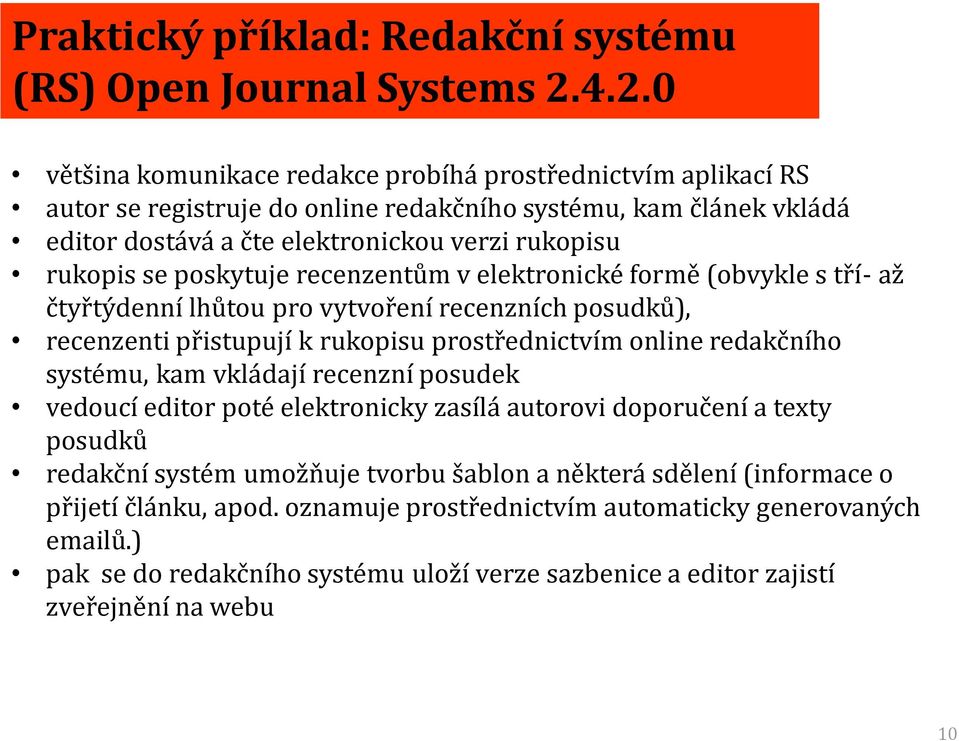 Praktický příklad: Redakční systému (RS) Open Journal Systems 2.4.2.0

• většina komunikace redakce probíhá prostřednictvím aplikací RS
• autor se registruje do online redakčního systému, kam článek vkládá
• editor dostává a čte elektronickou verzi rukopisu
• rukopis se poskytuje recenzentům v elektronické formě (obvykle s tří- až čtyřtýdenní lhůtou pro vytvoření recenzních posudků),
• recenzenti přistupují k rukopisu prostřednictvím online redakčního systému, kam vkládají recenzní posudek
• vedoucí editor poté elektronicky zasílá autorovi doporučení a texty posudků
• redakční systém umožňuje tvorbu šablon a některá sdělení (informace o přijetí článku, apod. oznamuje prostřednictvím automaticky generovaných emailů.)
• pak se do redakčního systému uloží verze sazbenice a editor zajistí zveřejnění na webu

10